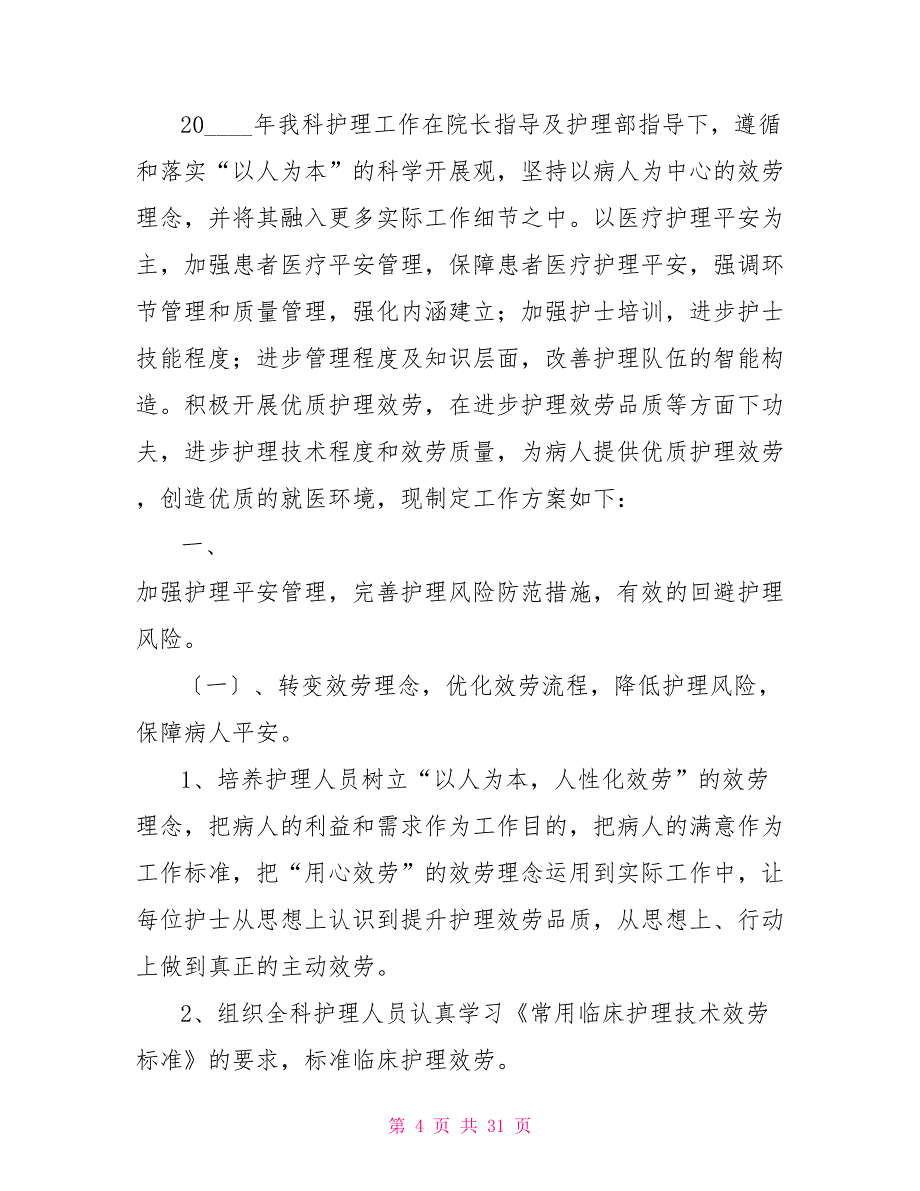 20____年我科护理工作在院长指导及护理部指导下，遵循和落实“以人为本”的科学开展观，坚持以病人为中心的效劳理念，并将其融入更多实际工作细节之中。以医疗护理平安为主，加强患者医疗平安管理，保障患者医疗护理平安，强调环节管理和质量管理，强化内涵建立；加强护士培训，进步护士技能程度；进步管理程度及知识层面，改善护理队伍的智能构造。积极开展优质护理效劳，在进步护理效劳品质等方面下功夫，进步护理技术程度和效劳质量，为病人提供优质护理效劳，创造优质的就医环境，现制定工作方案如下：

一、

加强护理平安管理，完善护理风险防范措施，有效的回避护理风险。

〔一〕、转变效劳理念，优化效劳流程，降低护理风险，保障病人平安。

1、培养护理人员树立“以人为本，人性化效劳”的效劳理念，把病人的利益和需求作为工作目的，把病人的满意作为工作标准，把“用心效劳”的效劳理念运用到实际工作中，让每位护士从思想上认识到提升护理效劳品质，从思想上、行动上做到真正的主动效劳。

2、组织全科护理人员认真学习《常用临床护理技术效劳标准》的要求，标准临床护理效劳。

第 4 页 共 31 页